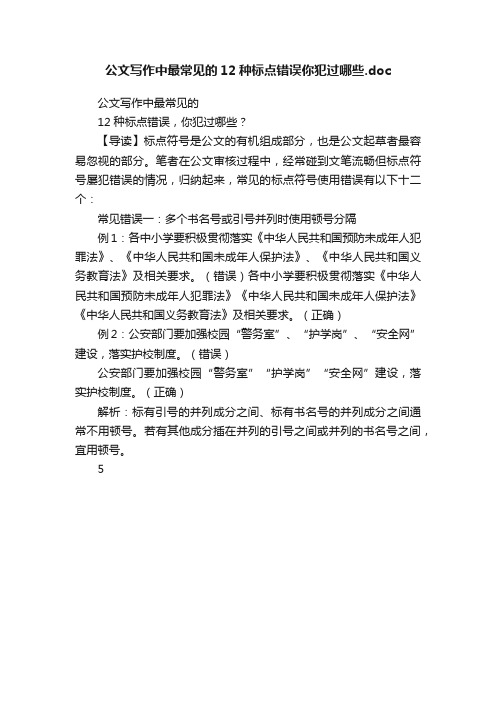 公文写作中最常见的12种标点错误你犯过哪些.doc

公文写作中最常见的

12种标点错误，你犯过哪些？

【导读】标点符号是公文的有机组成部分，也是公文起草者最容易忽视的部分。笔者在公文审核过程中，经常碰到文笔流畅但标点符号屡犯错误的情况，归纳起来，常见的标点符号使用错误有以下十二个：

常见错误一：多个书名号或引号并列时使用顿号分隔

例1：各中小学要积极贯彻落实《中华人民共和国预防未成年人犯罪法》、《中华人民共和国未成年人保护法》、《中华人民共和国义务教育法》及相关要求。（错误）各中小学要积极贯彻落实《中华人民共和国预防未成年人犯罪法》《中华人民共和国未成年人保护法》《中华人民共和国义务教育法》及相关要求。（正确）

例2：公安部门要加强校园“警务室”、“护学岗”、“安全网”建设，落实护校制度。（错误）

公安部门要加强校园“警务室”“护学岗”“安全网”建设，落实护校制度。（正确）

解析：标有引号的并列成分之间、标有书名号的并列成分之间通常不用顿号。若有其他成分插在并列的引号之间或并列的书名号之间，宜用顿号。

5